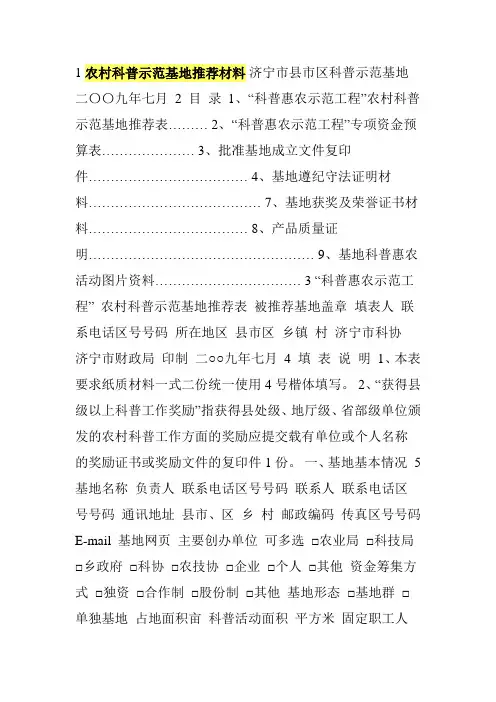 1 农村科普示范基地推荐材料 济宁市县市区科普示范基地 二〇〇九年七月 2 目 录 1、“科普惠农示范工程”农村科普示范基地推荐表……… 2、“科普惠农示范工程”专项资金预算表………………… 3、批准基地成立文件复印件……………………………… 4、基地遵纪守法证明材料………………………………… 7、基地获奖及荣誉证书材料……………………………… 8、产品质量证明…………………………………………… 9、基地科普惠农活动图片资料…………………………… 3 “科普惠农示范工程” 农村科普示范基地推荐表 被推荐基地盖章 填表人 联系电话区号号码 所在地区 县市区 乡镇 村 济宁市科协 济宁市财政局 印制 二oo九年七月 4 填 表 说 明 1、本表要求纸质材料一式二份统一使用 4 号楷体填写。 2、“获得县级以上科普工作奖励”指获得县处级、地厅级、省部级单位颁发的农村科普工作方面的奖励应提交载有单位或个人名称的奖励证书或奖励文件的复印件 1 份。 一、基地基本情况 5 基地名称 负责人 联系电话区号号码 联系人 联系电话区号号码 通讯地址 县市、区 乡 村 邮政编码 传真区号号码 E-mail 基地网页 主要创办单位 可多选 □农业局 □科技局 □乡政府 □科协 □农技协 □企业 □个人 □其他 资金筹集方式 □独资 □合作制 □股份制 □其他 基地形态 □基地群 □单独基地 占地面积亩 科普活动面积 平方米 固定职工人